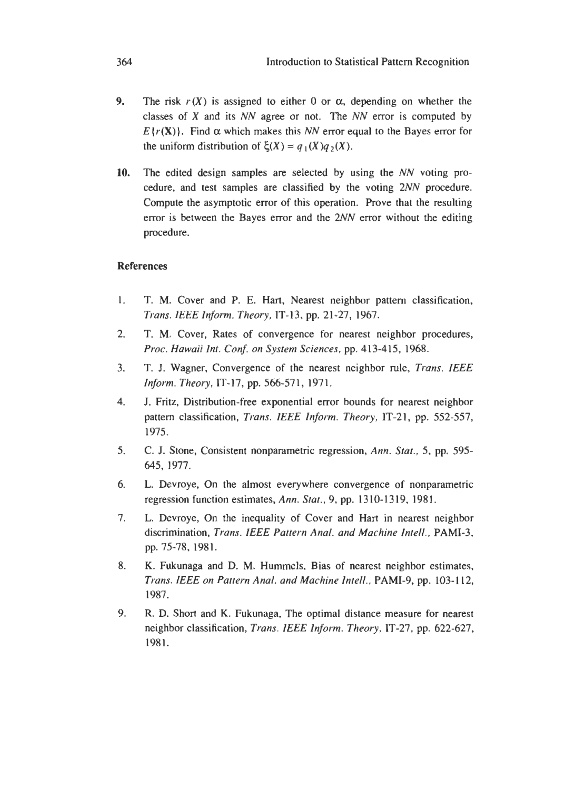 364 Introduction to Statistical Pattern Recognition

9. The risk $r(X)$ is assigned to either 0 or $\alpha$, depending on whether the classes of $X$ and its $NN$ agree or not. The $NN$ error is computed by $E\{r(\mathbf{X})\}$. Find $\alpha$ which makes this $NN$ error equal to the Bayes error for the uniform distribution of $\xi(X) = q_1(X)q_2(X)$.

10. The edited design samples are selected by using the $NN$ voting procedure, and test samples are classified by the voting $2NN$ procedure. Compute the asymptotic error of this operation. Prove that the resulting error is between the Bayes error and the $2NN$ error without the editing procedure.

References

1. T. M. Cover and P. E. Hart, Nearest neighbor pattern classification, Trans. IEEE Inform. Theory, IT-13, pp. 21-27, 1967.

2. T. M. Cover, Rates of convergence for nearest neighbor procedures, Proc. Hawaii Int. Conf. on System Sciences, pp. 413-415, 1968.

3. T. J. Wagner, Convergence of the nearest neighbor rule, Trans. IEEE Inform. Theory, IT-17, pp. 566-571, 1971.

4. J. Fritz, Distribution-free exponential error bounds for nearest neighbor pattern classification, Trans. IEEE Inform. Theory, IT-21, pp. 552-557, 1975.

5. C. J. Stone, Consistent nonparametric regression, Ann. Stat., 5, pp. 595-645, 1977.

6. L. Devroye, On the almost everywhere convergence of nonparametric regression function estimates, Ann. Stat., 9, pp. 1310-1319, 1981.

7. L. Devroye, On the inequality of Cover and Hart in nearest neighbor discrimination, Trans. IEEE Pattern Anal. and Machine Intell., PAMI-3, pp. 75-78, 1981.

8. K. Fukunaga and D. M. Hummels, Bias of nearest neighbor estimates, Trans. IEEE on Pattern Anal. and Machine Intell., PAMI-9, pp. 103-112, 1987.

9. R. D. Short and K. Fukunaga, The optimal distance measure for nearest neighbor classification, Trans. IEEE Inform. Theory, IT-27, pp. 622-627, 1981.